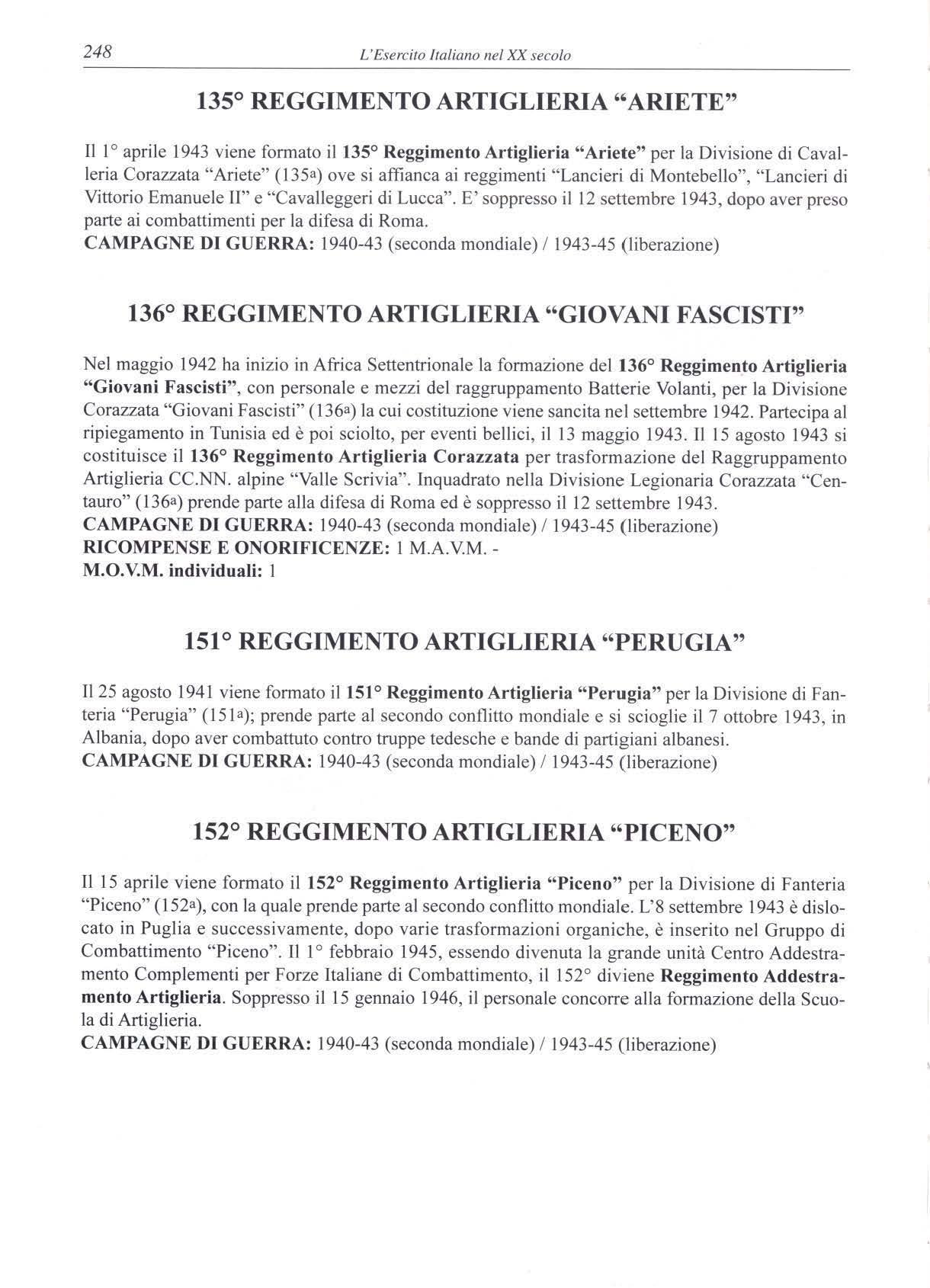 248 L'Esercito Italiano nel XX secolo

135° REGGIMENTO ARTIGLIERIA "ARIETE"

Il 1° aprile 1943 viene formato il 135° Reggimento Artiglieria "Ariete" per la Divisione di Cavalleria Corazzata "Ariete" (135a) ove si affianca ai reggimenti "Lancieri di Montebello", "Lancieri di Vittorio Emanuele II" e "Cavalleggeri di Lucca". E' soppresso il 12 settembre 1943, dopo aver preso parte ai combattimenti per la difesa di Roma.
CAMPAGNE DI GUERRA: 1940-43 (seconda mondiale) / 1943-45 (liberazione)

136° REGGIMENTO ARTIGLIERIA "GIOVANI FASCISTI"

Nel maggio 1942 ha inizio in Africa Settentrionale la formazione del 136° Reggimento Artiglieria "Giovani Fascisti", con personale e mezzi del raggruppamento Batterie Volanti, per la Divisione Corazzata "Giovani Fascisti" (136a) la cui costituzione viene sancita nel settembre 1942. Partecipa al ripiegamento in Tunisia ed è poi sciolto, per eventi bellici, il 13 maggio 1943. Il 15 agosto 1943 si costituisce il 136° Reggimento Artiglieria Corazzata per trasformazione del Raggruppamento Artiglieria CC.NN. alpine "Valle Scrivia". Inquadrato nella Divisione Legionaria Corazzata "Centauro" (136a) prende parte alla difesa di Roma ed è soppresso il 12 settembre 1943.
CAMPAGNE DI GUERRA: 1940-43 (seconda mondiale) / 1943-45 (liberazione)
RICOMPENSE E ONORIFICENZE: 1 M.A.V.M. -
M.O.V.M. individuali: 1

151° REGGIMENTO ARTIGLIERIA "PERUGIA"

Il 25 agosto 1941 viene formato il 151° Reggimento Artiglieria "Perugia" per la Divisione di Fanteria "Perugia" (151a); prende parte al secondo conflitto mondiale e si scioglie il 7 ottobre 1943, in Albania, dopo aver combattuto contro truppe tedesche e bande di partigiani albanesi.
CAMPAGNE DI GUERRA: 1940-43 (seconda mondiale) / 1943-45 (liberazione)

152° REGGIMENTO ARTIGLIERIA "PICENO"

Il 15 aprile viene formato il 152° Reggimento Artiglieria "Piceno" per la Divisione di Fanteria "Piceno" (152a), con la quale prende parte al secondo conflitto mondiale. L'8 settembre 1943 è dislocato in Puglia e successivamente, dopo varie trasformazioni organiche, è inserito nel Gruppo di Combattimento "Piceno". Il 1° febbraio 1945, essendo divenuta la grande unità Centro Addestramento Complementi per Forze Italiane di Combattimento, il 152° diviene Reggimento Addestramento Artiglieria. Soppresso il 15 gennaio 1946, il personale concorre alla formazione della Scuola di Artiglieria.
CAMPAGNE DI GUERRA: 1940-43 (seconda mondiale) / 1943-45 (liberazione)